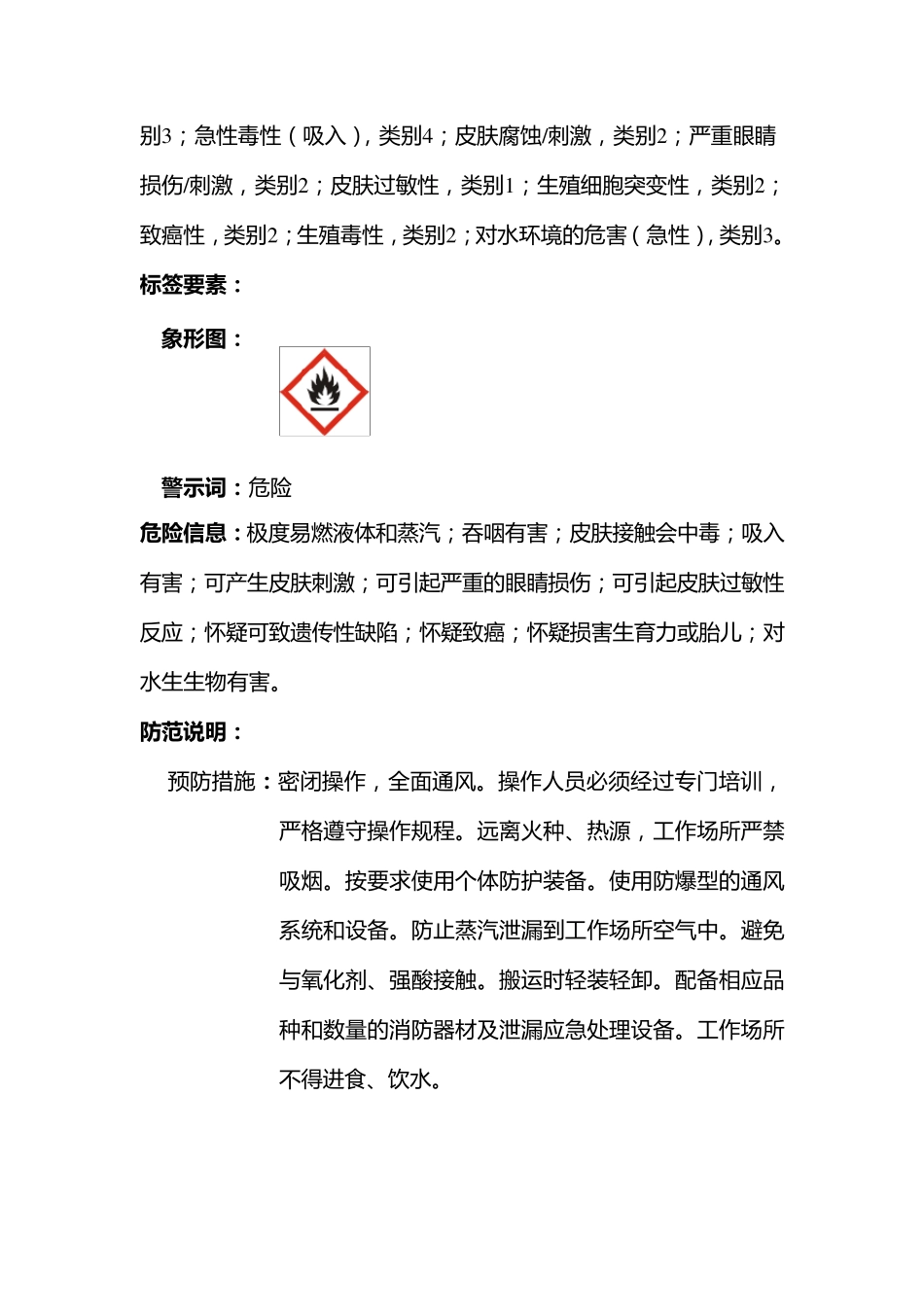 别3；急性毒性（吸入），类别4；皮肤腐蚀/刺激，类别2；严重眼睛损伤/刺激，类别2；皮肤过敏性，类别1；生殖细胞突变性，类别2；致癌性，类别2；生殖毒性，类别2；对水环境的危害（急性），类别3。

标签要素：

象形图：

警示词：危险

危险信息：极度易燃液体和蒸汽；吞咽有害；皮肤接触会中毒；吸入有害；可产生皮肤刺激；可引起严重的眼睛损伤；可引起皮肤过敏性反应；怀疑可致遗传性缺陷；怀疑致癌；怀疑损害生育力或胎儿；对水生生物有害。

防范说明：

预防措施：密闭操作，全面通风。操作人员必须经过专门培训，严格遵守操作规程。远离火种、热源，工作场所严禁吸烟。按要求使用个体防护装备。使用防爆型的通风系统和设备。防止蒸汽泄漏到工作场所空气中。避免与氧化剂、强酸接触。搬运时轻装轻卸。配备相应品种和数量的消防器材及泄漏应急处理设备。工作场所不得进食、饮水。